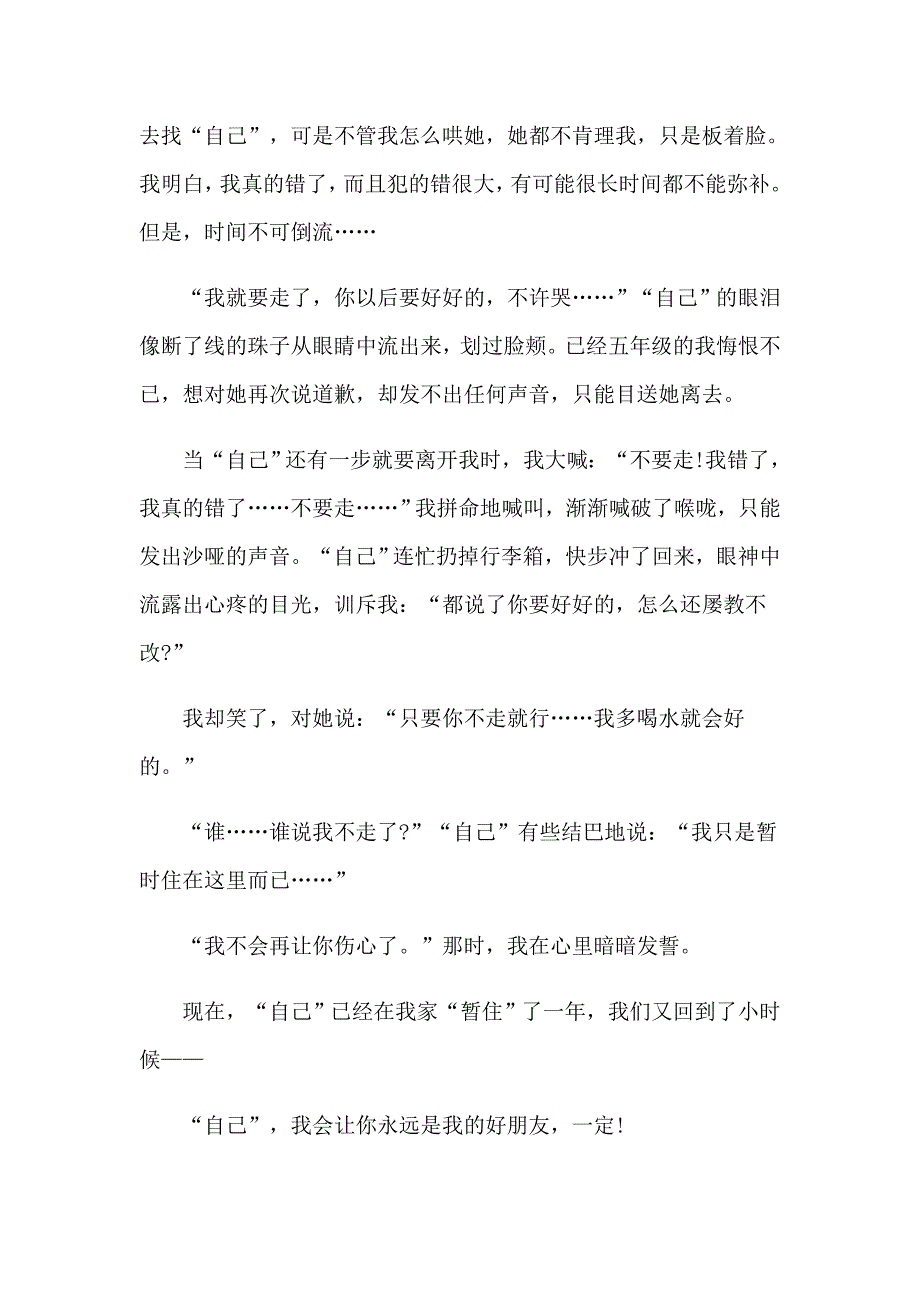 去找“自己”，可是不管我怎么哄她，她都不肯理我，只是板着脸。我明白，我真的错了，而且犯的错很大，有可能很长时间都不能弥补。但是，时间不可倒流……

“我就要走了，你以后要好好的，不许哭……”“自己”的眼泪像断了线的珠子从眼睛中流出来，划过脸颊。已经五年级的我悔恨不已，想对她再次说道歉，却发不出任何声音，只能目送她离去。

当“自己”还有一步就要离开我时，我大喊：“不要走!我错了，我真的错了……不要走……”我拼命地喊叫，渐渐喊破了喉咙，只能发出沙哑的声音。“自己”连忙扔掉行李箱，快步冲了回来，眼神中流露出心疼的目光，训斥我：“都说了你要好好的，怎么还屡教不改?”

我却笑了，对她说：“只要你不走就行……我多喝水就会好的。”

“谁……谁说我不走了?”“自己”有些结巴地说：“我只是暂时住在这里而已……”

“我不会再让你伤心了。”那时，我在心里暗暗发誓。

现在，“自己”已经在我家“暂住”了一年，我们又回到了小时候——

“自己”，我会让你永远是我的好朋友，一定!